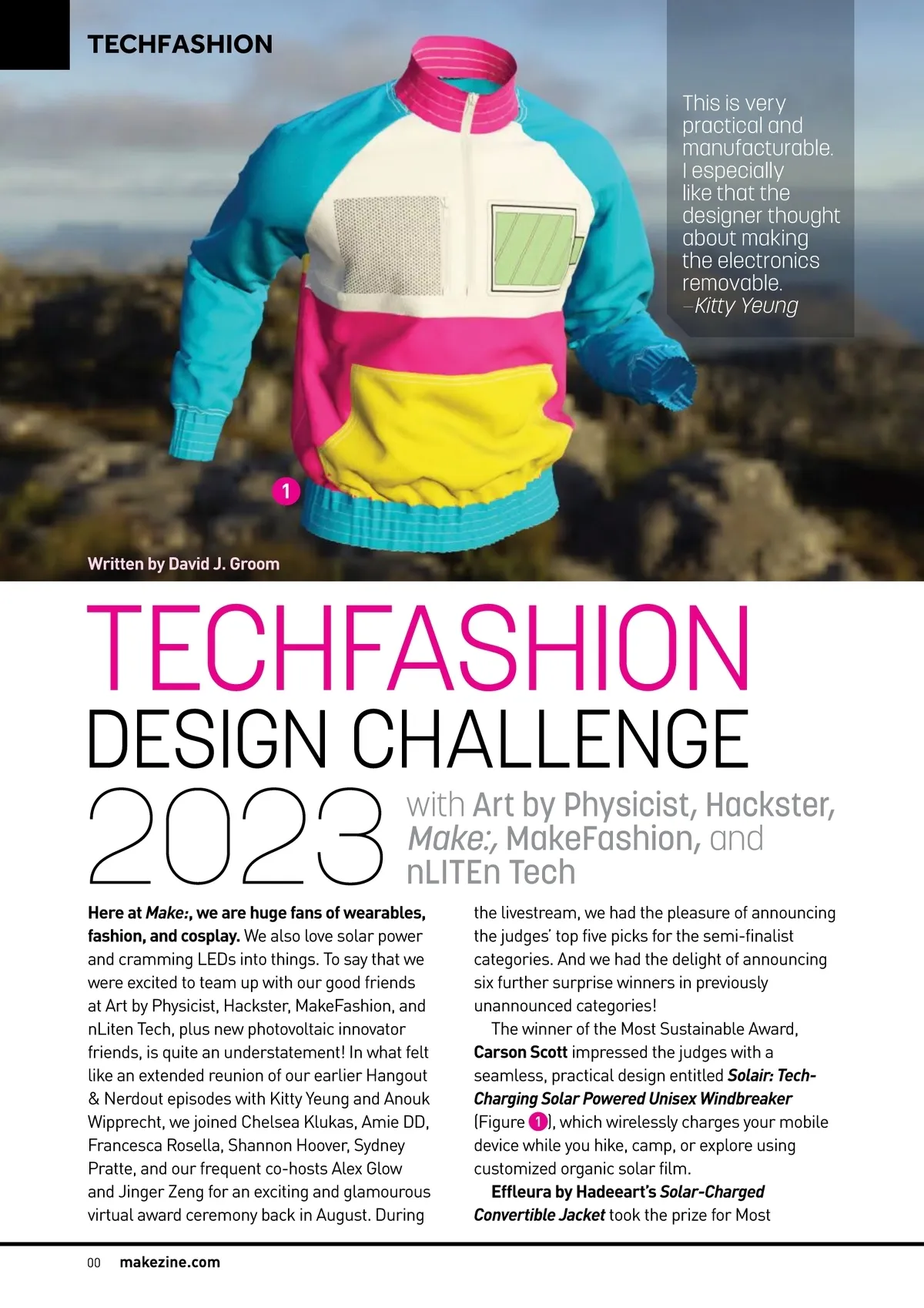 TECHFASHION

This is very practical and manufacturable. I especially like that the designer thought about making the electronics removable. –Kitty Yeung

1

Written by David J. Groom

TECHFASHION
DESIGN CHALLENGE
2023

with Art by Physicist, Hackster, Make:, MakeFashion, and nLITEn Tech

Here at Make:, we are huge fans of wearables, fashion, and cosplay. We also love solar power and cramming LEDs into things. To say that we were excited to team up with our good friends at Art by Physicist, Hackster, MakeFashion, and nLiten Tech, plus new photovoltaic innovator friends, is quite an understatement! In what felt like an extended reunion of our earlier Hangout & Nerdout episodes with Kitty Yeung and Anouk Wipprecht, we joined Chelsea Klukas, Amie DD, Francesca Rosella, Shannon Hoover, Sydney Pratte, and our frequent co-hosts Alex Glow and Jinger Zeng for an exciting and glamourous virtual award ceremony back in August. During the livestream, we had the pleasure of announcing the judges' top five picks for the semi-finalist categories. And we had the delight of announcing six further surprise winners in previously unannounced categories!

The winner of the Most Sustainable Award, Carson Scott impressed the judges with a seamless, practical design entitled Solair: Tech-Charging Solar Powered Unisex Windbreaker (Figure 1), which wirelessly charges your mobile device while you hike, camp, or explore using customized organic solar film.

Effleura by Hadeeart's Solar-Charged Convertible Jacket took the prize for Most

00 makezine.com